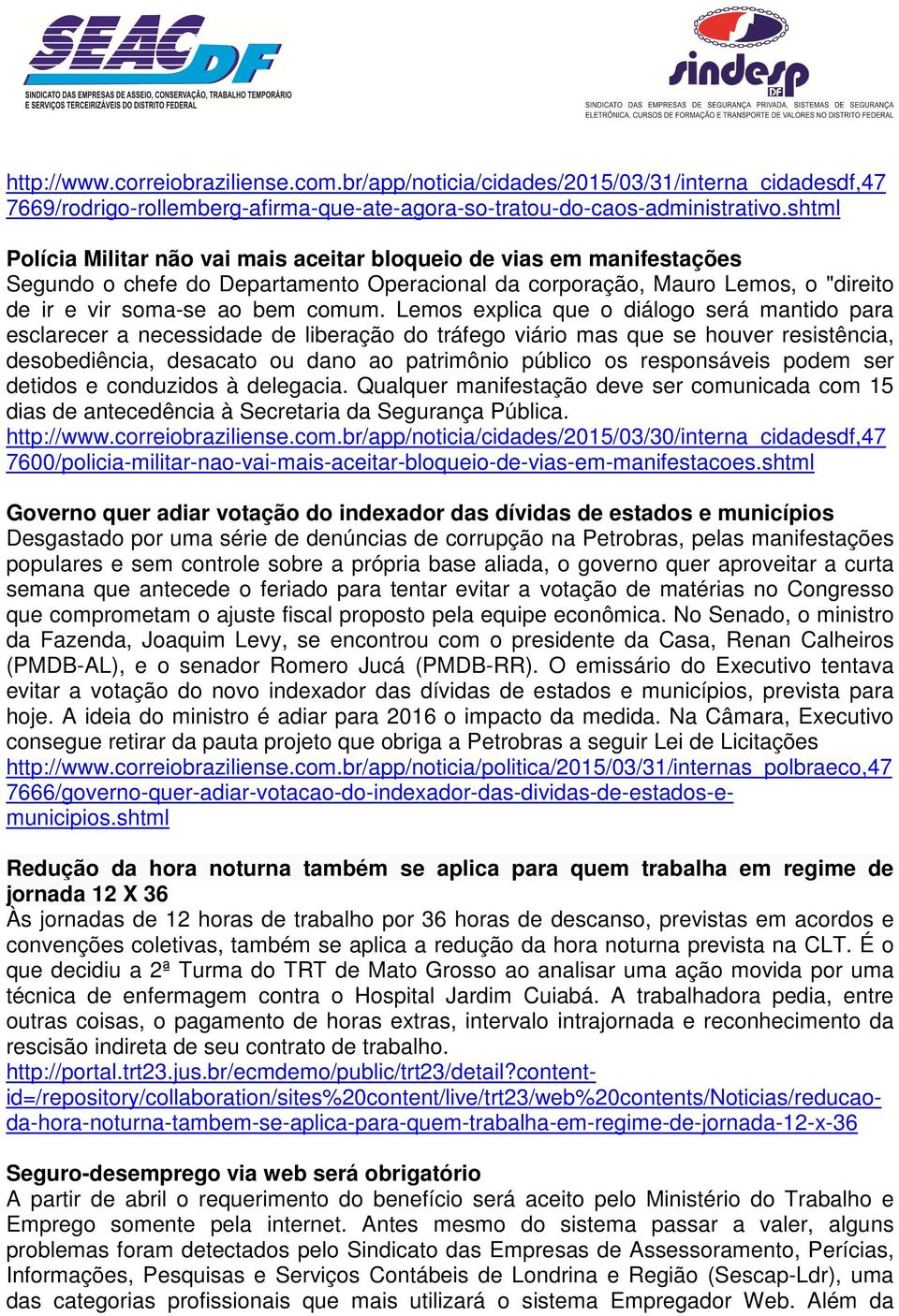 SEAC DF
SINDICATO DAS EMPRESAS DE ASSEIO, CONSERVAÇÃO, TRABALHO TEMPORÁRIO E SERVIÇOS TERCEIRIZÁVEIS DO DISTRITO FEDERAL

sindesp DF
SINDICATO DAS EMPRESAS DE SEGURANÇA PRIVADA, SISTEMAS DE SEGURANÇA ELETRÔNICA, CURSOS DE FORMAÇÃO E TRANSPORTE DE VALORES NO DISTRITO FEDERAL

http://www.correiobraziliense.com.br/app/noticia/cidades/2015/03/31/interna_cidadesdf,477669/rodrigo-rollemberg-afirma-que-ate-agora-so-tratou-do-caos-administrativo.shtml

Polícia Militar não vai mais aceitar bloqueio de vias em manifestações
Segundo o chefe do Departamento Operacional da corporação, Mauro Lemos, o "direito de ir e vir soma-se ao bem comum. Lemos explica que o diálogo será mantido para esclarecer a necessidade de liberação do tráfego viário mas que se houver resistência, desobediência, desacato ou dano ao patrimônio público os responsáveis podem ser detidos e conduzidos à delegacia. Qualquer manifestação deve ser comunicada com 15 dias de antecedência à Secretaria da Segurança Pública.
http://www.correiobraziliense.com.br/app/noticia/cidades/2015/03/30/interna_cidadesdf,477600/policia-militar-nao-vai-mais-aceitar-bloqueio-de-vias-em-manifestacoes.shtml

Governo quer adiar votação do indexador das dívidas de estados e municípios
Desgastado por uma série de denúncias de corrupção na Petrobras, pelas manifestações populares e sem controle sobre a própria base aliada, o governo quer aproveitar a curta semana que antecede o feriado para tentar evitar a votação de matérias no Congresso que comprometam o ajuste fiscal proposto pela equipe econômica. No Senado, o ministro da Fazenda, Joaquim Levy, se encontrou com o presidente da Casa, Renan Calheiros (PMDB-AL), e o senador Romero Jucá (PMDB-RR). O emissário do Executivo tentava evitar a votação do novo indexador das dívidas de estados e municípios, prevista para hoje. A ideia do ministro é adiar para 2016 o impacto da medida. Na Câmara, Executivo consegue retirar da pauta projeto que obriga a Petrobras a seguir Lei de Licitações
http://www.correiobraziliense.com.br/app/noticia/politica/2015/03/31/internas_polbraeco,477666/governo-quer-adiar-votacao-do-indexador-das-dividas-de-estados-e-municipios.shtml

Redução da hora noturna também se aplica para quem trabalha em regime de jornada 12 X 36
Às jornadas de 12 horas de trabalho por 36 horas de descanso, previstas em acordos e convenções coletivas, também se aplica a redução da hora noturna prevista na CLT. É o que decidiu a 2ª Turma do TRT de Mato Grosso ao analisar uma ação movida por uma técnica de enfermagem contra o Hospital Jardim Cuiabá. A trabalhadora pedia, entre outras coisas, o pagamento de horas extras, intervalo intrajornada e reconhecimento da rescisão indireta de seu contrato de trabalho.
http://portal.trt23.jus.br/ecmdemo/public/trt23/detail?content-id=/repository/collaboration/sites%20content/live/trt23/web%20contents/Noticias/reducao-da-hora-noturna-tambem-se-aplica-para-quem-trabalha-em-regime-de-jornada-12-x-36

Seguro-desemprego via web será obrigatório
A partir de abril o requerimento do benefício será aceito pelo Ministério do Trabalho e Emprego somente pela internet. Antes mesmo do sistema passar a valer, alguns problemas foram detectados pelo Sindicato das Empresas de Assessoramento, Perícias, Informações, Pesquisas e Serviços Contábeis de Londrina e Região (Sescap-Ldr), uma das categorias profissionais que mais utilizará o sistema Empregador Web. Além da